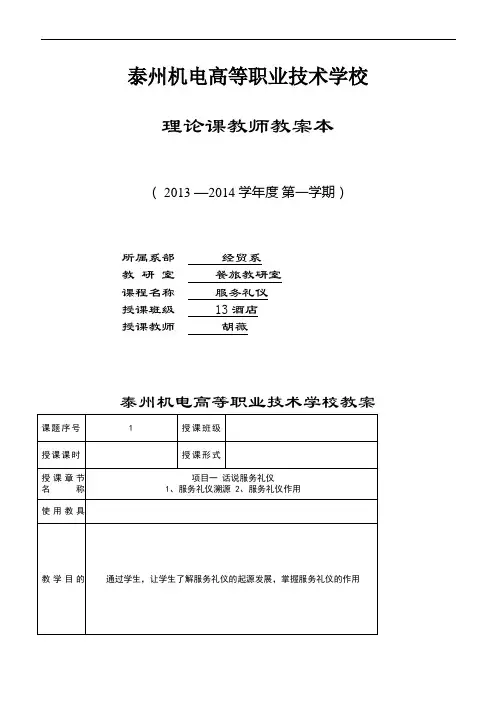 泰州机电高等职业技术学校

理论课教师教案本

（ 2013 —2014 学年度 第一学期 ）

所属系部 经贸系
教 研 室 餐旅教研室
课程名称 服务礼仪
授课班级 13 酒店
授课教师 胡薇

泰州机电高等职业技术学校教案

| 课题序号 | 1 | 授课班级 | |
|---|---|---|---|
| 授课课时 | | 授课形式 | |
| 授课章节名称 | 项目一 话说服务礼仪 1、服务礼仪溯源 2、服务礼仪作用 | | |
| 使用教具 | | | |
| 教学目的 | 通过学生，让学生了解服务礼仪的起源发展，掌握服务礼仪的作用 | | |